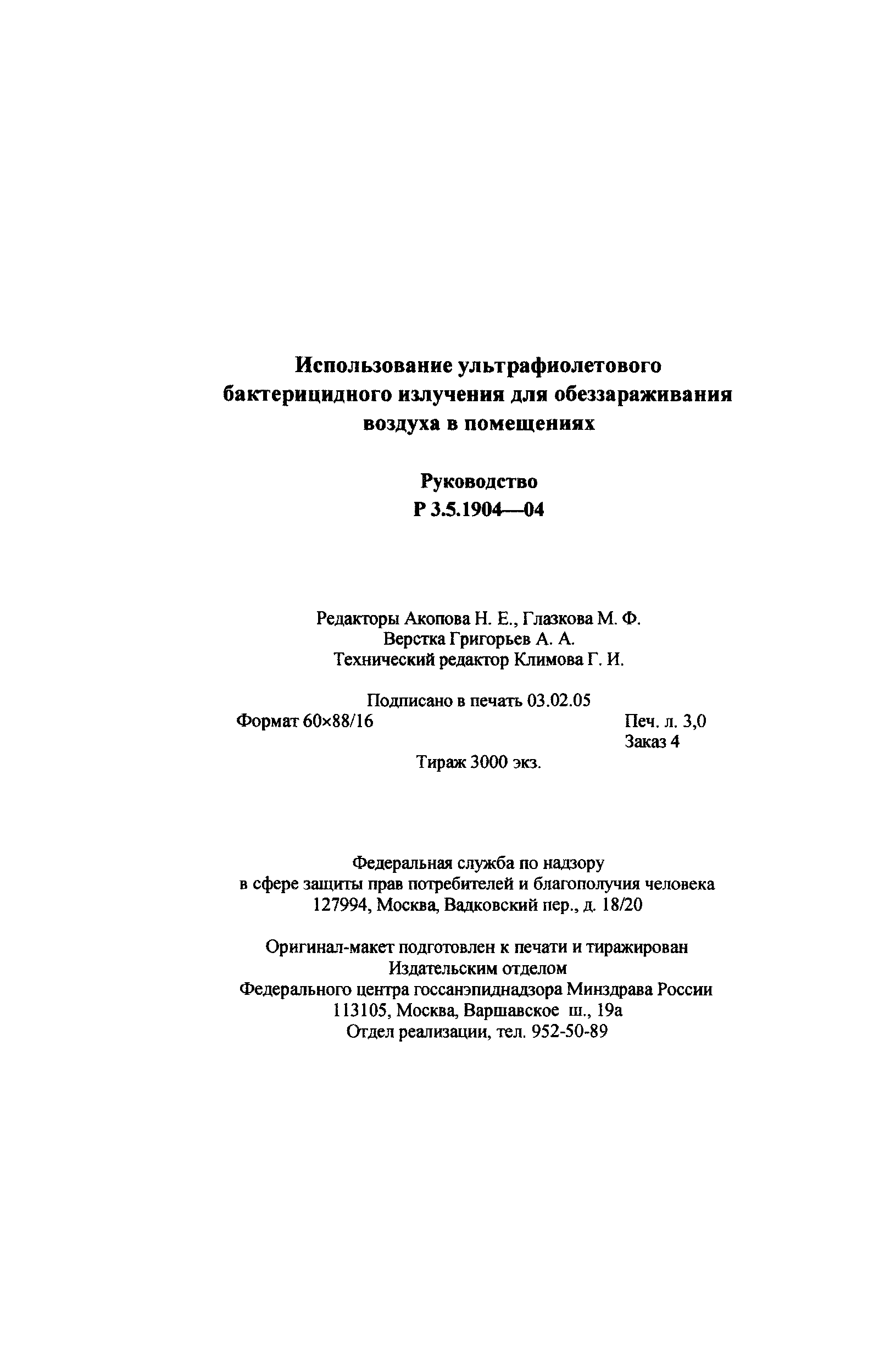 Использование ультрафиолетового бактерицидного излучения для обеззараживания воздуха в помещениях

Руководство
Р 3.5.1904—04

Редакторы Акопова Н. Е., Глазкова М. Ф.
Верстка Григорьев А. А.
Технический редактор Климова Г. И.

Подписано в печать 03.02.05
Формат 60×88/16
Печ. л. 3,0
Заказ 4
Тираж 3000 экз.

Федеральная служба по надзору в сфере защиты прав потребителей и благополучия человека
127994, Москва, Вадковский пер., д. 18/20

Оригинал-макет подготовлен к печати и тиражирован Издательским отделом Федерального центра госсанэпиднадзора Минздрава России
113105, Москва, Варшавское ш., 19а
Отдел реализации, тел. 952-50-89